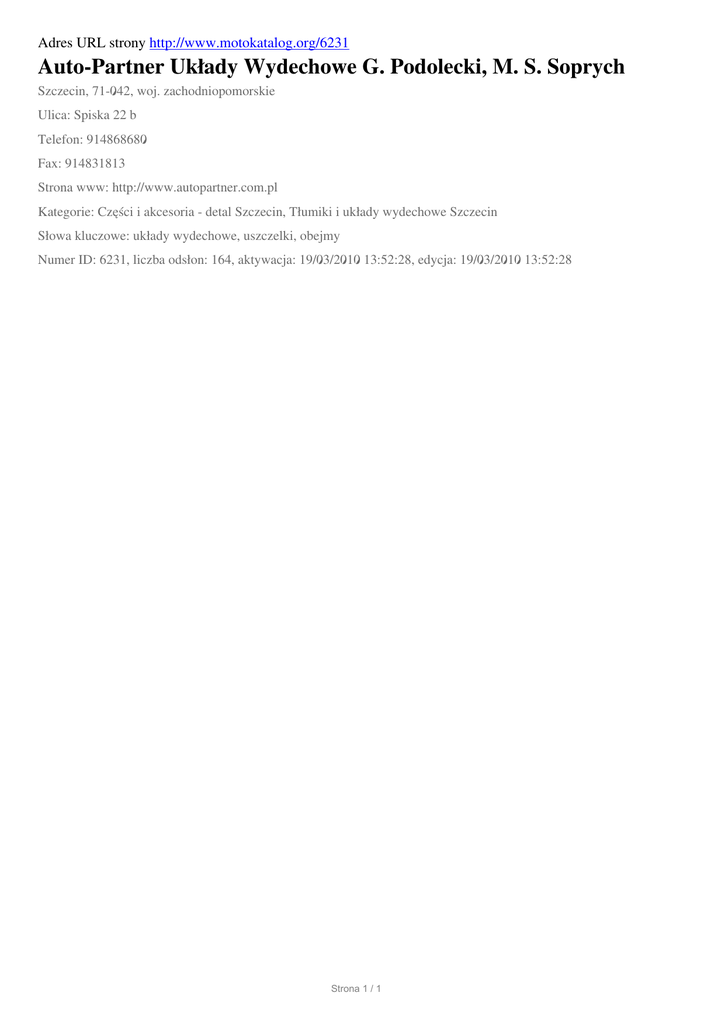 Adres URL strony http://www.motokatalog.org/6231

Auto-Partner Układy Wydechowe G. Podolecki, M. S. Soprych

Szczecin, 71-042, woj. zachodniopomorskie

Ulica: Spiska 22 b

Telefon: 914868680

Fax: 914831813

Strona www: http://www.autopartner.com.pl

Kategorie: Części i akcesoria - detal Szczecin, Tłumiki i układy wydechowe Szczecin

Słowa kluczowe: układy wydechowe, uszczelki, obejmy

Numer ID: 6231, liczba odsłon: 164, aktywacja: 19/03/2010 13:52:28, edycja: 19/03/2010 13:52:28

Strona 1 / 1